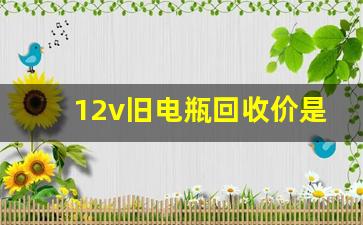 12v旧电瓶回收价是